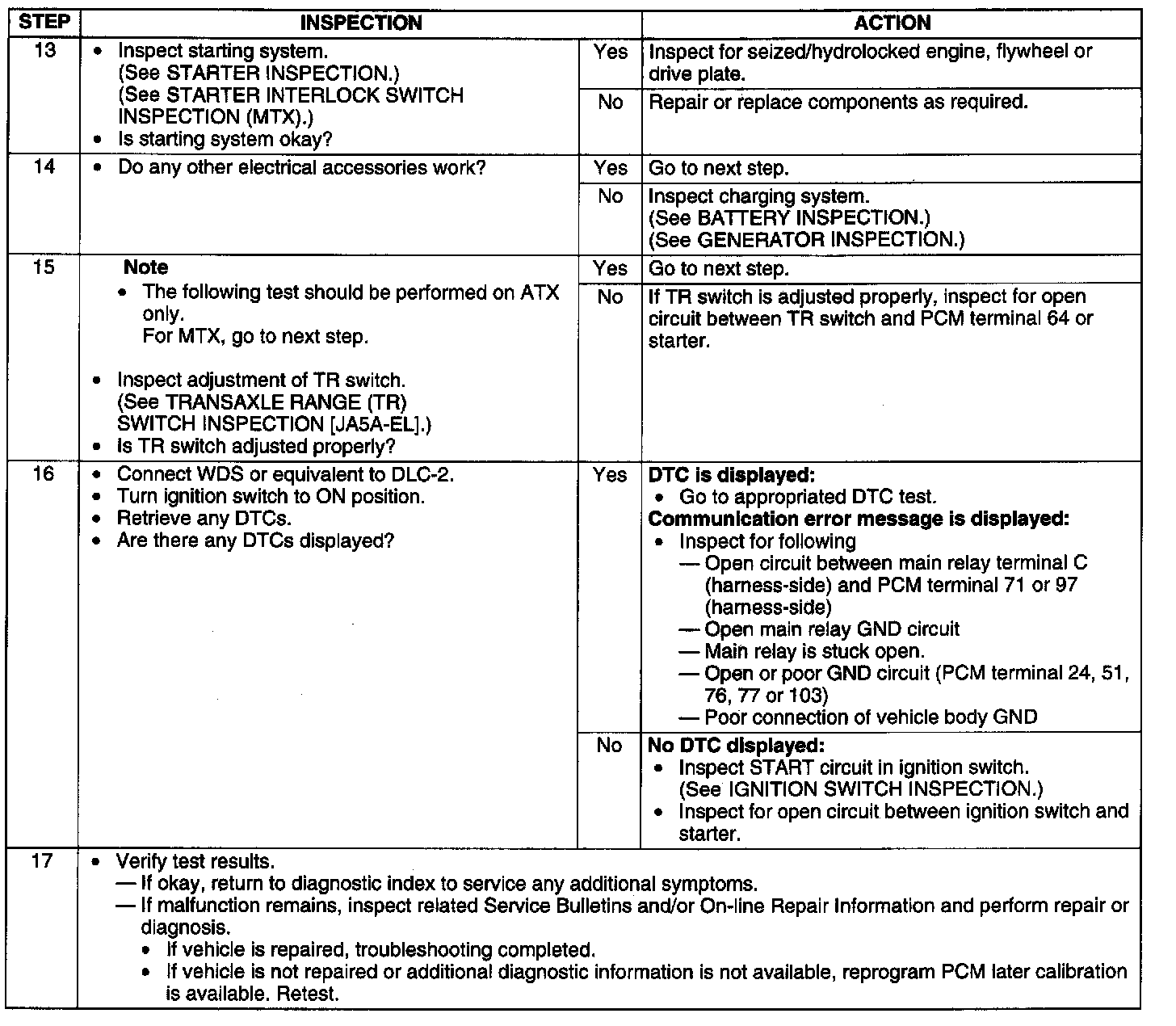 | STEP | INSPECTION | | ACTION |
|---|---|---|---|
| 13 | • Inspect starting system. (See STARTER INSPECTION.) (See STARTER INTERLOCK SWITCH INSPECTION (MTX).) • Is starting system okay? | Yes | Inspect for seized/hydrolocked engine, flywheel or drive plate. |
| | | No | Repair or replace components as required. |
| 14 | • Do any other electrical accessories work? | Yes | Go to next step. |
| | | No | Inspect charging system. (See BATTERY INSPECTION.) (See GENERATOR INSPECTION.) |
| 15 | Note • The following test should be performed on ATX only. For MTX, go to next step. • Inspect adjustment of TR switch. (See TRANSAXLE RANGE (TR) SWITCH INSPECTION [JA5A-EL].) • Is TR switch adjusted properly? | Yes | Go to next step. |
| | | No | If TR switch is adjusted properly, inspect for open circuit between TR switch and PCM terminal 64 or starter. |
| 16 | • Connect WDS or equivalent to DLC-2. • Turn ignition switch to ON position. • Retrieve any DTCs. • Are there any DTCs displayed? | Yes | DTC is displayed: • Go to appropriated DTC test. Communication error message is displayed: • Inspect for following — Open circuit between main relay terminal C (harness-side) and PCM terminal 71 or 97 (harness-side) — Open main relay GND circuit — Main relay is stuck open. — Open or poor GND circuit (PCM terminal 24, 51, 76, 77 or 103) — Poor connection of vehicle body GND |
| | | No | No DTC displayed: • Inspect START circuit in ignition switch. (See IGNITION SWITCH INSPECTION.) • Inspect for open circuit between ignition switch and starter. |
| 17 | • Verify test results. — If okay, return to diagnostic index to service any additional symptoms. — If malfunction remains, inspect related Service Bulletins and/or On-line Repair Information and perform repair or diagnosis. • If vehicle is repaired, troubleshooting completed. • If vehicle is not repaired or additional diagnostic information is not available, reprogram PCM later calibration is available. Retest. | | |